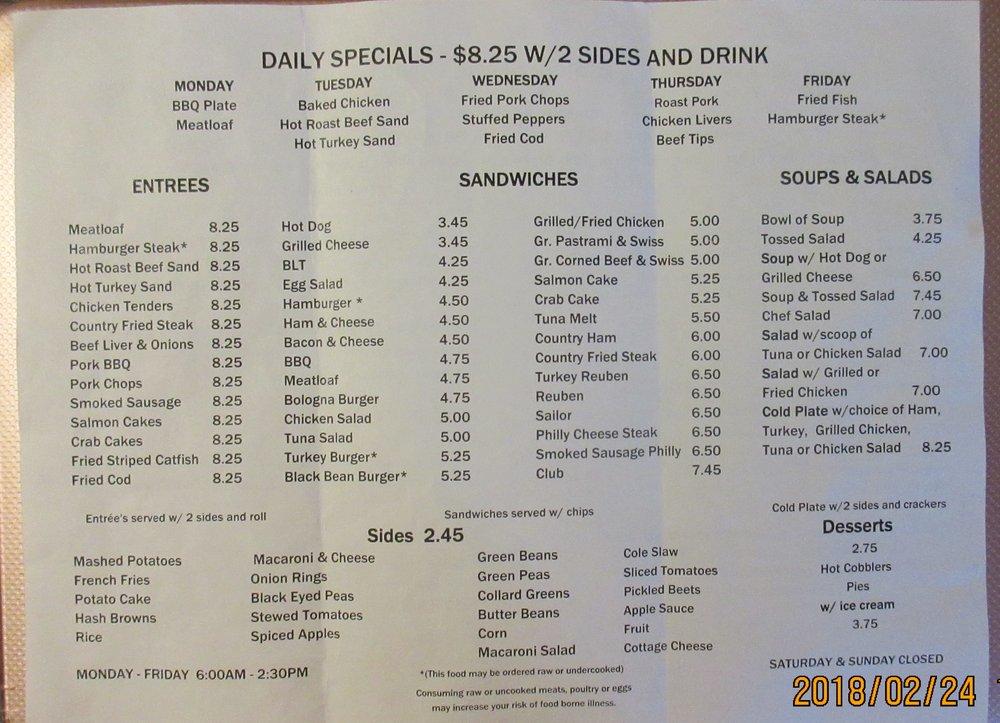 DAILY SPECIALS - $8.25 W/2 SIDES AND DRINK

MONDAY
BBQ Plate
Meatloaf

TUESDAY
Baked Chicken
Hot Roast Beef Sand
Hot Turkey Sand

WEDNESDAY
Fried Pork Chops
Stuffed Peppers
Fried Cod

THURSDAY
Roast Pork
Chicken Livers
Beef Tips

FRIDAY
Fried Fish
Hamburger Steak*

ENTREES

| | |
|---|---|
| Meatloaf | 8.25 |
| Hamburger Steak* | 8.25 |
| Hot Roast Beef Sand | 8.25 |
| Hot Turkey Sand | 8.25 |
| Chicken Tenders | 8.25 |
| Country Fried Steak | 8.25 |
| Beef Liver & Onions | 8.25 |
| Pork BBQ | 8.25 |
| Pork Chops | 8.25 |
| Smoked Sausage | 8.25 |
| Salmon Cakes | 8.25 |
| Crab Cakes | 8.25 |
| Fried Striped Catfish | 8.25 |
| Fried Cod | 8.25 |

Entrée's served w/ 2 sides and roll

SANDWICHES

| | |
|---|---|
| Hot Dog | 3.45 |
| Grilled Cheese | 3.45 |
| BLT | 4.25 |
| Egg Salad | 4.25 |
| Hamburger * | 4.50 |
| Ham & Cheese | 4.50 |
| Bacon & Cheese | 4.50 |
| BBQ | 4.75 |
| Meatloaf | 4.75 |
| Bologna Burger | 4.75 |
| Chicken Salad | 5.00 |
| Tuna Salad | 5.00 |
| Turkey Burger* | 5.25 |
| Black Bean Burger* | 5.25 |

| | |
|---|---|
| Grilled/Fried Chicken | 5.00 |
| Gr. Pastrami & Swiss | 5.00 |
| Gr. Corned Beef & Swiss | 5.00 |
| Salmon Cake | 5.25 |
| Crab Cake | 5.25 |
| Tuna Melt | 5.50 |
| Country Ham | 6.00 |
| Country Fried Steak | 6.00 |
| Turkey Reuben | 6.50 |
| Reuben | 6.50 |
| Sailor | 6.50 |
| Philly Cheese Steak | 6.50 |
| Smoked Sausage Philly | 6.50 |
| Club | 7.45 |

Sandwiches served w/ chips

SOUPS & SALADS

| | |
|---|---|
| Bowl of Soup | 3.75 |
| Tossed Salad | 4.25 |
| Soup w/ Hot Dog or Grilled Cheese | 6.50 |
| Soup & Tossed Salad | 7.45 |
| Chef Salad | 7.00 |
| Salad w/scoop of Tuna or Chicken Salad | 7.00 |
| Salad w/ Grilled or Fried Chicken | 7.00 |
| Cold Plate w/choice of Ham, Turkey, Grilled Chicken, Tuna or Chicken Salad | 8.25 |

Cold Plate w/2 sides and crackers

Sides 2.45

Mashed Potatoes
French Fries
Potato Cake
Hash Browns
Rice

Macaroni & Cheese
Onion Rings
Black Eyed Peas
Stewed Tomatoes
Spiced Apples

Green Beans
Green Peas
Collard Greens
Butter Beans
Corn
Macaroni Salad

Cole Slaw
Sliced Tomatoes
Pickled Beets
Apple Sauce
Fruit
Cottage Cheese

Desserts
2.75
Hot Cobblers
Pies
w/ ice cream
3.75

MONDAY - FRIDAY 6:00AM - 2:30PM

*(This food may be ordered raw or undercooked)
Consuming raw or uncooked meats, poultry or eggs may increase your risk of food borne illness.

SATURDAY & SUNDAY CLOSED

2018/02/24